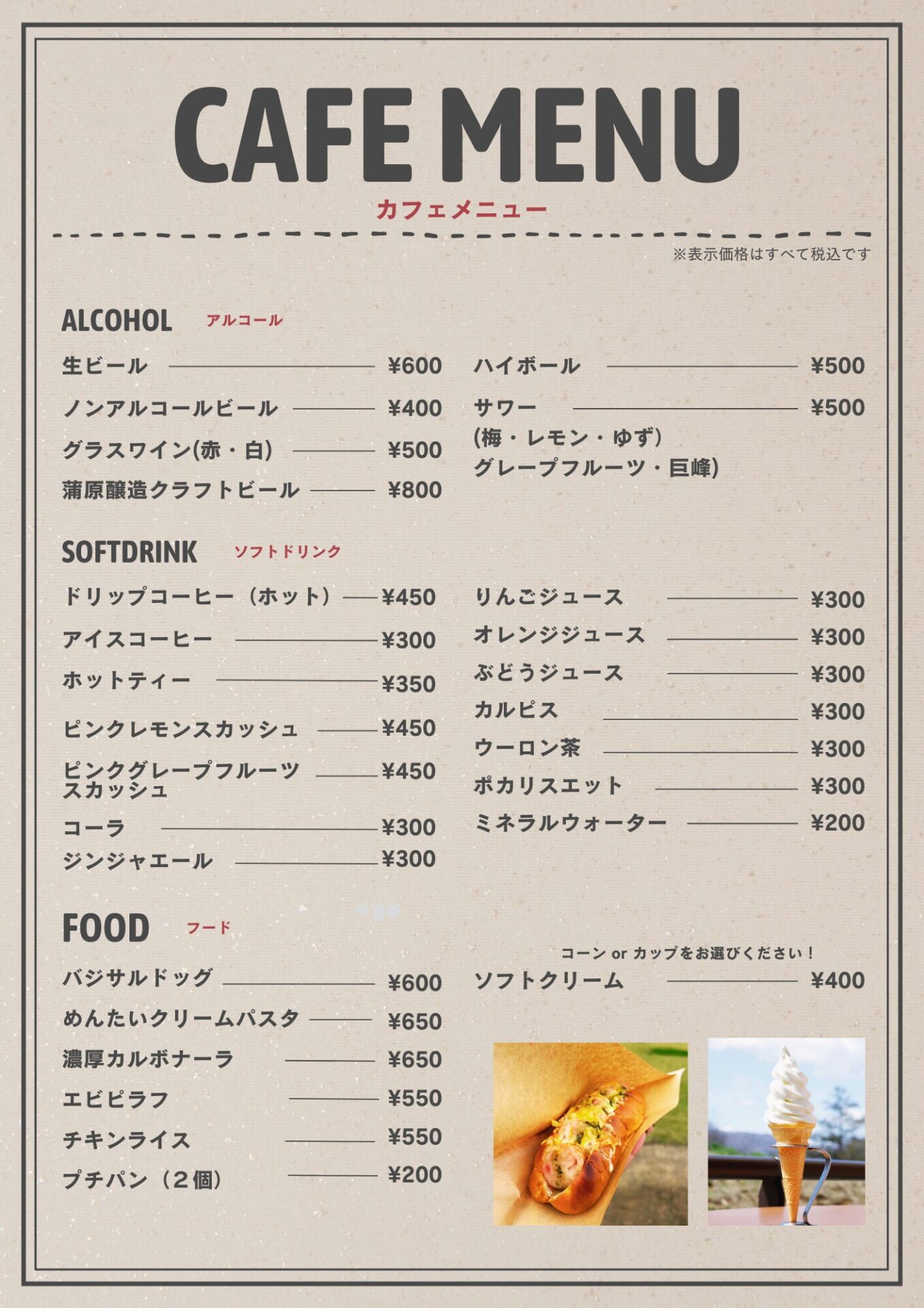 CAFE MENU
カフェメニュー

※表示価格はすべて税込です

ALCOHOL アルコール

生ビール ¥600
ノンアルコールビール ¥400
グラスワイン(赤・白) ¥500
蒲原醸造クラフトビール ¥800

ハイボール ¥500
サワー ¥500
(梅・レモン・ゆず)
グレープフルーツ・巨峰)

SOFTDRINK ソフトドリンク

ドリップコーヒー（ホット） ¥450
アイスコーヒー ¥300
ホットティー ¥350
ピンクレモンスカッシュ ¥450
ピンクグレープフルーツスカッシュ ¥450
コーラ ¥300
ジンジャエール ¥300

りんごジュース ¥300
オレンジジュース ¥300
ぶどうジュース ¥300
カルピス ¥300
ウーロン茶 ¥300
ポカリスエット ¥300
ミネラルウォーター ¥200

FOOD フード

バジサルドッグ ¥600
めんたいクリームパスタ ¥650
濃厚カルボナーラ ¥650
エビピラフ ¥550
チキンライス ¥550
プチパン（２個） ¥200

コーン or カップをお選びください！
ソフトクリーム ¥400